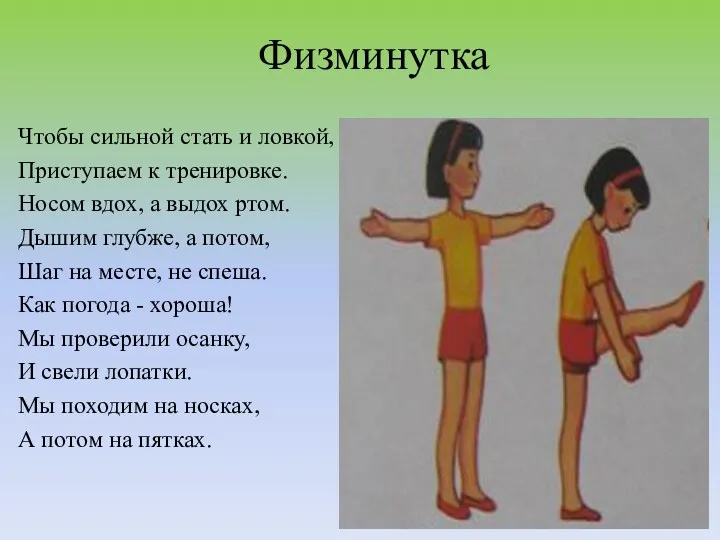 Физминутка

Чтобы сильной стать и ловкой,
Приступаем к тренировке.
Носом вдох, а выдох ртом.
Дышим глубже, а потом,
Шаг на месте, не спеша.
Как погода - хороша!
Мы проверили осанку,
И свели лопатки.
Мы походим на носках,
А потом на пятках.